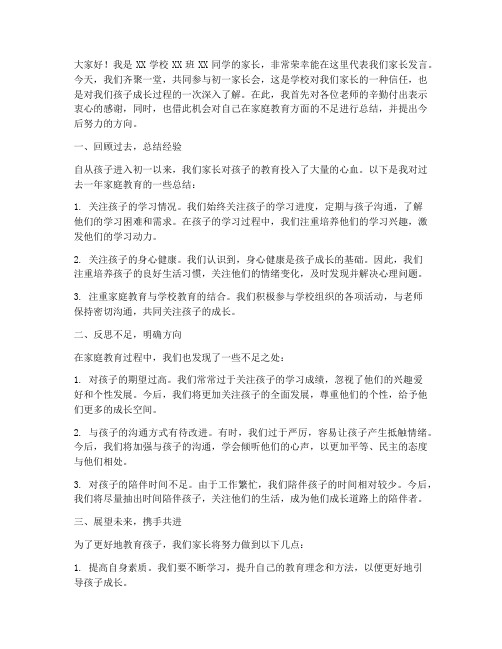 大家好！我是 XX 学校 XX 班 XX 同学的家长，非常荣幸能在这里代表我们家长发言。今天，我们齐聚一堂，共同参与初一家长会，这是学校对我们家长的一种信任，也是对我们孩子成长过程的一次深入了解。在此，我首先对各位老师的辛勤付出表示衷心的感谢，同时，也借此机会对自己在家庭教育方面的不足进行总结，并提出今后努力的方向。

一、回顾过去，总结经验

自从孩子进入初一以来，我们家长对孩子的教育投入了大量的心血。以下是我对过去一年家庭教育的一些总结：

1. 关注孩子的学习情况。我们始终关注孩子的学习进度，定期与孩子沟通，了解他们的学习困难和需求。在孩子的学习过程中，我们注重培养他们的学习兴趣，激发他们的学习动力。

2. 关注孩子的身心健康。我们认识到，身心健康是孩子成长的基础。因此，我们注重培养孩子的良好生活习惯，关注他们的情绪变化，及时发现并解决心理问题。

3. 注重家庭教育与学校教育的结合。我们积极参与学校组织的各项活动，与老师保持密切沟通，共同关注孩子的成长。

二、反思不足，明确方向

在家庭教育过程中，我们也发现了一些不足之处：

1. 对孩子的期望过高。我们常常过于关注孩子的学习成绩，忽视了他们的兴趣爱好和个性发展。今后，我们将更加关注孩子的全面发展，尊重他们的个性，给予他们更多的成长空间。

2. 与孩子的沟通方式有待改进。有时，我们过于严厉，容易让孩子产生抵触情绪。今后，我们将加强与孩子的沟通，学会倾听他们的心声，以更加平等、民主的态度与他们相处。

3. 对孩子的陪伴时间不足。由于工作繁忙，我们陪伴孩子的时间相对较少。今后，我们将尽量抽出时间陪伴孩子，关注他们的生活，成为他们成长道路上的陪伴者。

三、展望未来，携手共进

为了更好地教育孩子，我们家长将努力做到以下几点：

1. 提高自身素质。我们要不断学习，提升自己的教育理念和方法，以便更好地引导孩子成长。